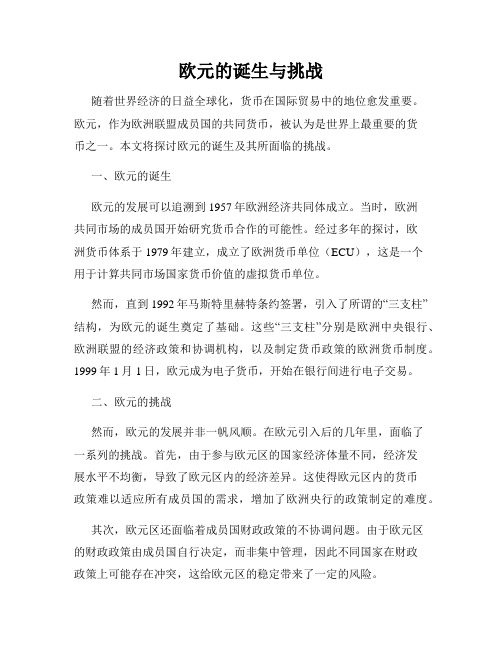 欧元的诞生与挑战

随着世界经济的日益全球化，货币在国际贸易中的地位愈发重要。欧元，作为欧洲联盟成员国的共同货币，被认为是世界上最重要的货币之一。本文将探讨欧元的诞生及其所面临的挑战。

一、欧元的诞生

欧元的发展可以追溯到1957年欧洲经济共同体成立。当时，欧洲共同市场的成员国开始研究货币合作的可能性。经过多年的探讨，欧洲货币体系于1979年建立，成立了欧洲货币单位（ECU），这是一个用于计算共同市场国家货币价值的虚拟货币单位。

然而，直到1992年马斯特里赫特条约签署，引入了所谓的“三支柱”结构，为欧元的诞生奠定了基础。这些“三支柱”分别是欧洲中央银行、欧洲联盟的经济政策和协调机构，以及制定货币政策的欧洲货币制度。1999年1月1日，欧元成为电子货币，开始在银行间进行电子交易。

二、欧元的挑战

然而，欧元的发展并非一帆风顺。在欧元引入后的几年里，面临了一系列的挑战。首先，由于参与欧元区的国家经济体量不同，经济发展水平不均衡，导致了欧元区内的经济差异。这使得欧元区内的货币政策难以适应所有成员国的需求，增加了欧洲央行的政策制定的难度。

其次，欧元区还面临着成员国财政政策的不协调问题。由于欧元区的财政政策由成员国自行决定，而非集中管理，因此不同国家在财政政策上可能存在冲突，这给欧元区的稳定带来了一定的风险。